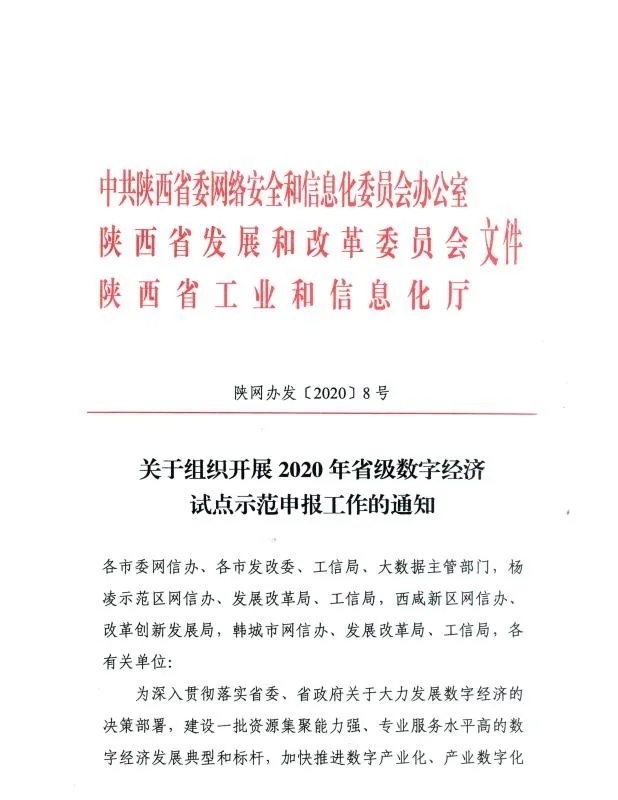 中共陕西省委网络安全和信息化委员会办公室
陕西省发展和改革委员会
陕西省工业和信息化厅
文件

陕网办发〔2020〕8号

关于组织开展2020年省级数字经济
试点示范申报工作的通知

各市委网信办、各市发改委、工信局、大数据主管部门，杨凌示范区网信办、发展改革局、工信局，西咸新区网信办、改革创新发展局，韩城市网信办、发展改革局、工信局，各有关单位:

为深入贯彻落实省委、省政府关于大力发展数字经济的决策部署，建设一批资源集聚能力强、专业服务水平高的数字经济发展典型和标杆，加快推进数字产业化、产业数字化